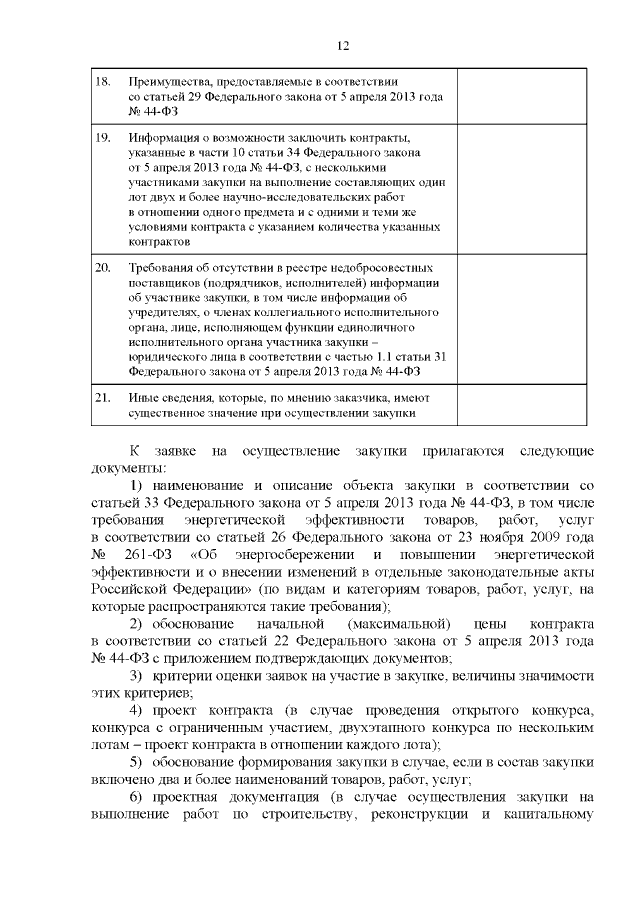 12

| | | |
|---|---|---|
| 18. | Преимущества, предоставляемые в соответствии со статьей 29 Федерального закона от 5 апреля 2013 года № 44-ФЗ | |
| 19. | Информация о возможности заключить контракты, указанные в части 10 статьи 34 Федерального закона от 5 апреля 2013 года № 44-ФЗ, с несколькими участниками закупки на выполнение составляющих один лот двух и более научно-исследовательских работ в отношении одного предмета и с одними и теми же условиями контракта с указанием количества указанных контрактов | |
| 20. | Требования об отсутствии в реестре недобросовестных поставщиков (подрядчиков, исполнителей) информации об участнике закупки, в том числе информации об учредителях, о членах коллегиального исполнительного органа, лице, исполняющем функции единоличного исполнительного органа участника закупки – юридического лица в соответствии с частью 1.1 статьи 31 Федерального закона от 5 апреля 2013 года № 44-ФЗ | |
| 21. | Иные сведения, которые, по мнению заказчика, имеют существенное значение при осуществлении закупки | |

К заявке на осуществление закупки прилагаются следующие документы:

1) наименование и описание объекта закупки в соответствии со статьей 33 Федерального закона от 5 апреля 2013 года № 44-ФЗ, в том числе требования энергетической эффективности товаров, работ, услуг в соответствии со статьей 26 Федерального закона от 23 ноября 2009 года № 261-ФЗ «Об энергосбережении и повышении энергетической эффективности и о внесении изменений в отдельные законодательные акты Российской Федерации» (по видам и категориям товаров, работ, услуг, на которые распространяются такие требования);

2) обоснование начальной (максимальной) цены контракта в соответствии со статьей 22 Федерального закона от 5 апреля 2013 года № 44-ФЗ с приложением подтверждающих документов;

3) критерии оценки заявок на участие в закупке, величины значимости этих критериев;

4) проект контракта (в случае проведения открытого конкурса, конкурса с ограниченным участием, двухэтапного конкурса по нескольким лотам – проект контракта в отношении каждого лота);

5) обоснование формирования закупки в случае, если в состав закупки включено два и более наименований товаров, работ, услуг;

6) проектная документация (в случае осуществления закупки на выполнение работ по строительству, реконструкции и капитальному